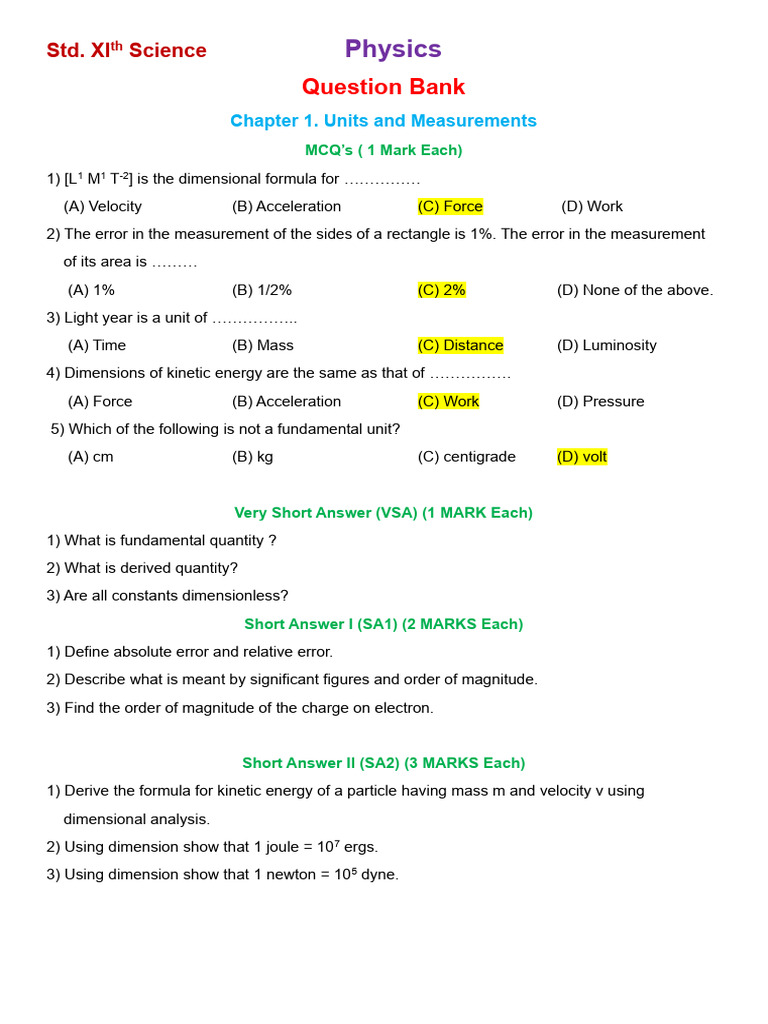 Std. XI$^{th}$ Science Physics

Question Bank

Chapter 1. Units and Measurements

MCQ's ( 1 Mark Each)

1) [$L^1 M^1 T^{-2}$] is the dimensional formula for ……………

(A) Velocity (B) Acceleration (C) Force (D) Work

2) The error in the measurement of the sides of a rectangle is 1%. The error in the measurement of its area is ………

(A) 1% (B) 1/2% (C) 2% (D) None of the above.

3) Light year is a unit of ……………..

(A) Time (B) Mass (C) Distance (D) Luminosity

4) Dimensions of kinetic energy are the same as that of …………….

(A) Force (B) Acceleration (C) Work (D) Pressure

5) Which of the following is not a fundamental unit?

(A) cm (B) kg (C) centigrade (D) volt

Very Short Answer (VSA) (1 MARK Each)

1) What is fundamental quantity ?

2) What is derived quantity?

3) Are all constants dimensionless?

Short Answer I (SA1) (2 MARKS Each)

1) Define absolute error and relative error.

2) Describe what is meant by significant figures and order of magnitude.

3) Find the order of magnitude of the charge on electron.

Short Answer II (SA2) (3 MARKS Each)

1) Derive the formula for kinetic energy of a particle having mass m and velocity v using dimensional analysis.

2) Using dimension show that 1 joule = $10^7$ ergs.

3) Using dimension show that 1 newton = $10^5$ dyne.